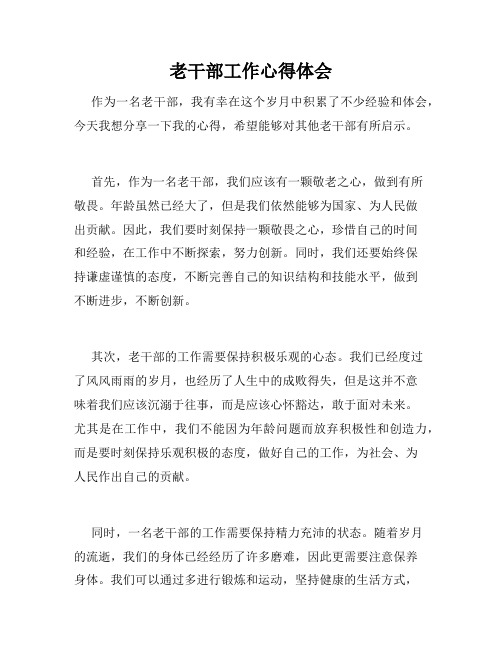 老干部工作心得体会

作为一名老干部，我有幸在这个岁月中积累了不少经验和体会，今天我想分享一下我的心得，希望能够对其他老干部有所启示。

首先，作为一名老干部，我们应该有一颗敬老之心，做到有所敬畏。年龄虽然已经大了，但是我们依然能够为国家、为人民做出贡献。因此，我们要时刻保持一颗敬畏之心，珍惜自己的时间和经验，在工作中不断探索，努力创新。同时，我们还要始终保持谦虚谨慎的态度，不断完善自己的知识结构和技能水平，做到不断进步，不断创新。

其次，老干部的工作需要保持积极乐观的心态。我们已经度过了风风雨雨的岁月，也经历了人生中的成败得失，但是这并不意味着我们应该沉溺于往事，而是应该心怀豁达，敢于面对未来。尤其是在工作中，我们不能因为年龄问题而放弃积极性和创造力，而是要时刻保持乐观积极的态度，做好自己的工作，为社会、为人民作出自己的贡献。

同时，一名老干部的工作需要保持精力充沛的状态。随着岁月的流逝，我们的身体已经经历了许多磨难，因此更需要注意保养身体。我们可以通过多进行锻炼和运动，坚持健康的生活方式，